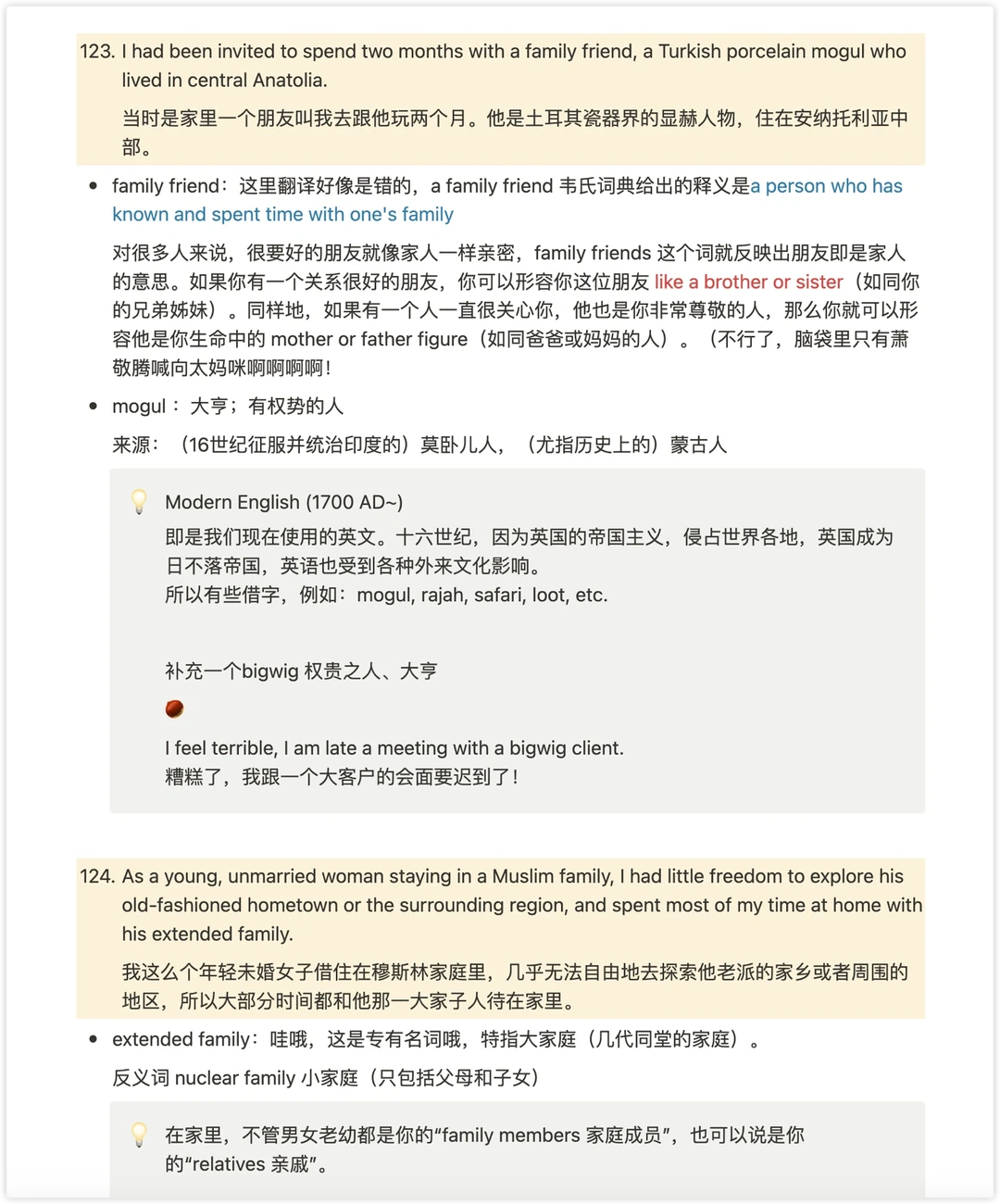 123. I had been invited to spend two months with a family friend, a Turkish porcelain mogul who lived in central Anatolia.

当时是家里一个朋友叫我去跟他玩两个月。他是土耳其瓷器界的显赫人物，住在安纳托利亚中部。

• family friend：这里翻译好像是错的，a family friend 韦氏词典给出的释义是a person who has known and spent time with one's family

对很多人来说，很要好的朋友就像家人一样亲密，family friends 这个词就反映出朋友即是家人的意思。如果你有一个关系很好的朋友，你可以形容你这位朋友 like a brother or sister（如同你的兄弟姊妹）。同样地，如果有一个人一直很关心你，他也是你非常尊敬的人，那么你就可以形容他是你生命中的 mother or father figure（如同爸爸或妈妈的人）。（不行了，脑袋里只有萧敬腾喊向太妈咪啊啊啊啊！

• mogul： 大亨；有权势的人

来源：（16世纪征服并统治印度的）莫卧儿人，（尤指历史上的）蒙古人

Modern English (1700 AD~)
即是我们现在使用的英文。十六世纪，因为英国的帝国主义，侵占世界各地，英国成为日不落帝国，英语也受到各种外来文化影响。
所以有些借字，例如：mogul, rajah, safari, loot, etc.

补充一个bigwig 权贵之人、大亨

I feel terrible, I am late a meeting with a bigwig client.
糟糕了，我跟一个大客户的会面要迟到了！

124. As a young, unmarried woman staying in a Muslim family, I had little freedom to explore his old-fashioned hometown or the surrounding region, and spent most of my time at home with his extended family.

我这么个年轻未婚女子借住在穆斯林家庭里，几乎无法自由地去探索他老派的家乡或者周围的地区，所以大部分时间都和他那一大家子人待在家里。

• extended family：哇哦，这是专有名词哦，特指大家庭（几代同堂的家庭）。

反义词 nuclear family 小家庭（只包括父母和子女）

在家里，不管男女老幼都是你的“family members 家庭成员”，也可以说是你的“relatives 亲戚”。